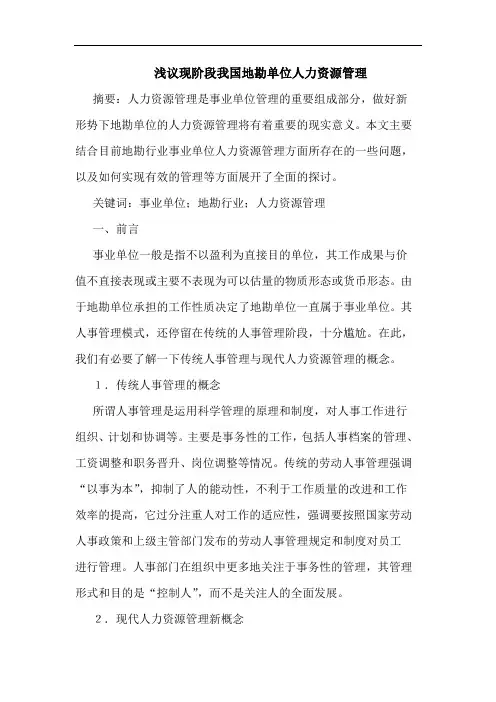 浅议现阶段我国地勘单位人力资源管理

摘要：人力资源管理是事业单位管理的重要组成部分，做好新形势下地勘单位的人力资源管理将有着重要的现实意义。本文主要结合目前地勘行业事业单位人力资源管理方面所存在的一些问题，以及如何实现有效的管理等方面展开了全面的探讨。

关键词：事业单位；地勘行业；人力资源管理

一、前言

事业单位一般是指不以盈利为直接目的单位，其工作成果与价值不直接表现或主要不表现为可以估量的物质形态或货币形态。由于地勘单位承担的工作性质决定了地勘单位一直属于事业单位。其人事管理模式，还停留在传统的人事管理阶段，十分尴尬。在此，我们有必要了解一下传统人事管理与现代人力资源管理的概念。

1．传统人事管理的概念

所谓人事管理是运用科学管理的原理和制度，对人事工作进行组织、计划和协调等。主要是事务性的工作，包括人事档案的管理、工资调整和职务晋升、岗位调整等情况。传统的劳动人事管理强调“以事为本”，抑制了人的能动性，不利于工作质量的改进和工作效率的提高，它过分注重人对工作的适应性，强调要按照国家劳动人事政策和上级主管部门发布的劳动人事管理规定和制度对员工进行管理。人事部门在组织中更多地关注于事务性的管理，其管理形式和目的是“控制人”，而不是关注人的全面发展。

2．现代人力资源管理新概念